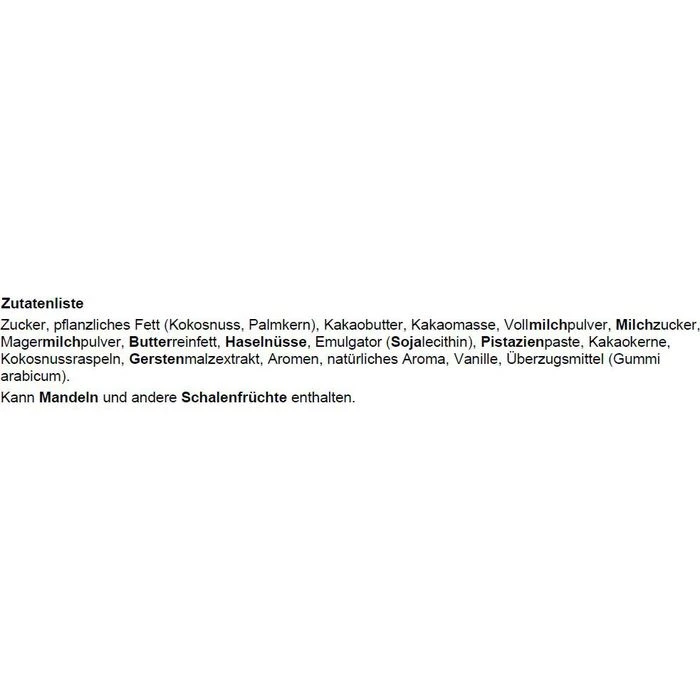 Zutatenliste

Zucker, pflanzliches Fett (Kokosnuss, Palmkern), Kakaobutter, Kakaomasse, Vollmilchpulver, Milchzucker, Magermilchpulver, Butterreinfett, Haselnüsse, Emulgator (Sojalecithin), Pistazienpaste, Kakaokerne, Kokosnussraspeln, Gerstenmalzextrakt, Aromen, natürliches Aroma, Vanille, Überzugsmittel (Gummi arabicum).

Kann Mandeln und andere Schalenfrüchte enthalten.